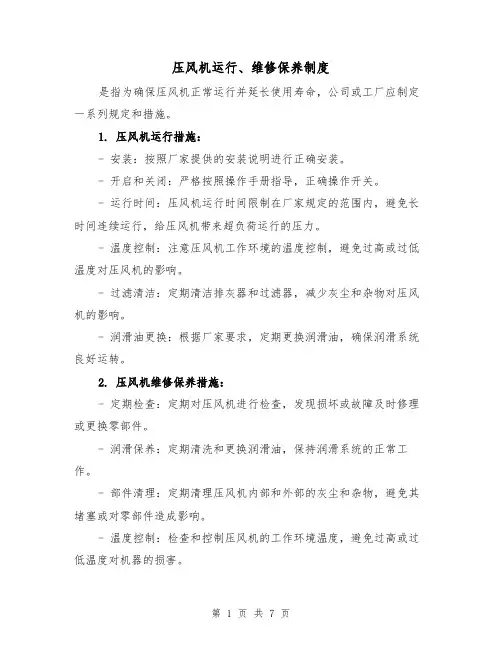 压风机运行、维修保养制度

是指为确保压风机正常运行并延长使用寿命，公司或工厂应制定一系列规定和措施。

1. 压风机运行措施：

- 安装：按照厂家提供的安装说明进行正确安装。

- 开启和关闭：严格按照操作手册指导，正确操作开关。

- 运行时间：压风机运行时间限制在厂家规定的范围内，避免长时间连续运行，给压风机带来超负荷运行的压力。

- 温度控制：注意压风机工作环境的温度控制，避免过高或过低温度对压风机的影响。

- 过滤清洁：定期清洁排灰器和过滤器，减少灰尘和杂物对压风机的影响。

- 润滑油更换：根据厂家要求，定期更换润滑油，确保润滑系统良好运转。

2. 压风机维修保养措施：

- 定期检查：定期对压风机进行检查，发现损坏或故障及时修理或更换零部件。

- 润滑保养：定期清洗和更换润滑油，保持润滑系统的正常工作。

- 部件清理：定期清理压风机内部和外部的灰尘和杂物，避免其堵塞或对零部件造成影响。

- 温度控制：检查和控制压风机的工作环境温度，避免过高或过低温度对机器的损害。

第 1 页 共 7 页